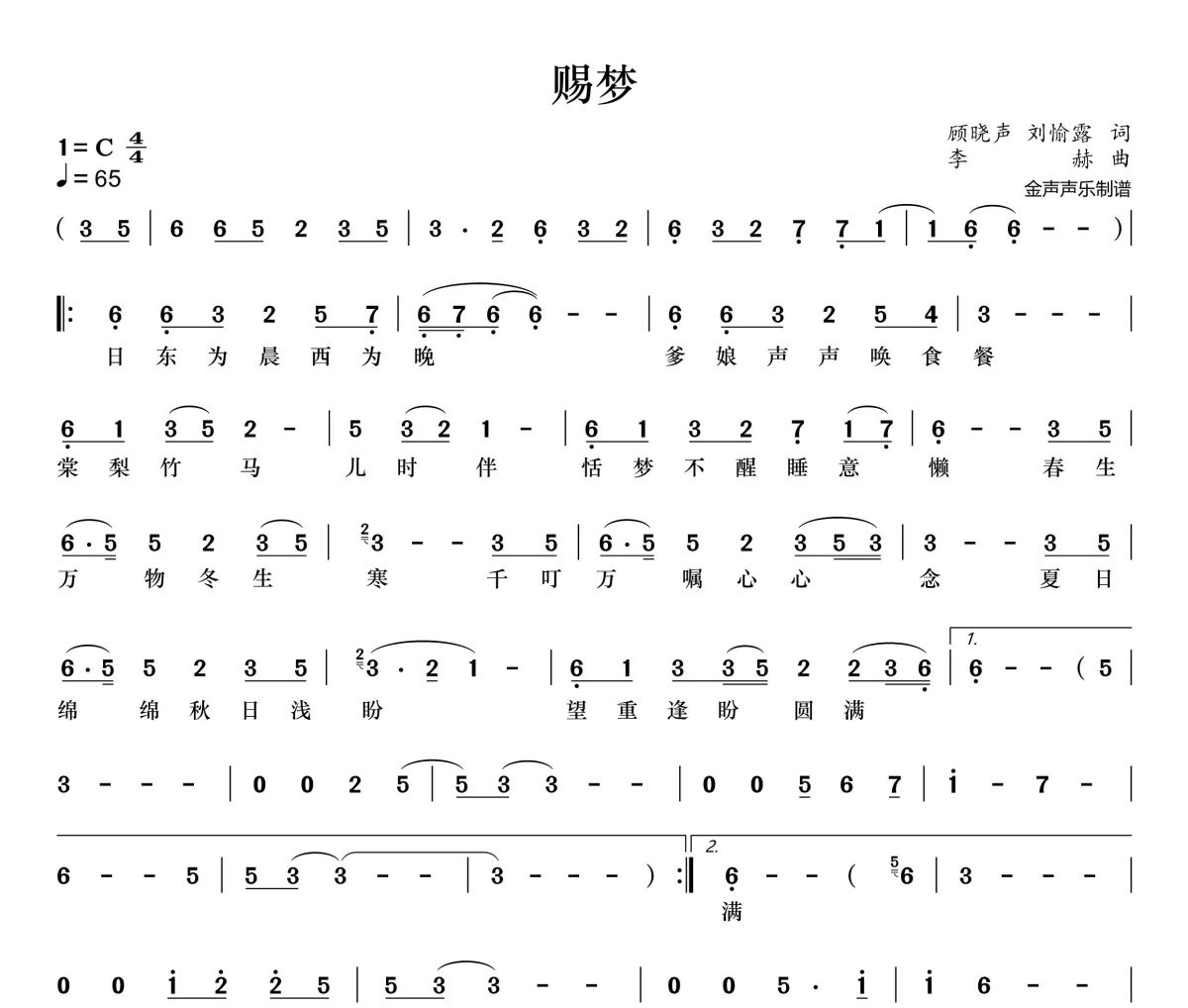 赐梦

1=C $\frac{4}{4}$
♩= 65

顾晓声 刘愉露 词
李　　赫 曲
金声声乐制谱

( 3 5 | 6 6 5 2 3 5 | 3 · 2 6 3 2 | 6 3 2 7 7 1 | 1 6 6 - - ) |

‖: 6 6 3 2 5 7 | 6 7 6 6 - - | 6 6 3 2 5 4 | 3 - - - |
日 东 为 晨 西 为 晚 爹 娘 声 声 唤 食 餐

6 1 3 5 2 - | 5 3 2 1 - | 6 1 3 2 7 1 7 | 6 - - 3 5 |
棠 梨 竹 马 儿 时 伴 恬 梦 不 醒 睡 意 懒 春 生

6 · 5 5 2 3 5 | 3 - - 3 5 | 6 · 5 5 2 3 5 3 | 3 - - 3 5 |
万 物 冬 生 寒 千 叮 万 嘱 心 心 念 夏 日

6 · 5 5 2 3 5 | 3 · 2 1 - | 6 1 3 3 5 2 2 3 6 | 1. 6 - - ( 5 |
绵 绵 秋 日 浅 盼 望 重 逢 盼 圆 满

3 - - - | 0 0 2 5 | 5 3 3 - - | 0 0 5 6 7 | i - 7 - |

6 - - 5 | 5 3 3 - - | 3 - - - ) :‖ 2. 6 - - ( 6 | 3 - - - |
满

0 0 i 2 2 5 | 5 3 3 - - | 0 0 5 · i | i 6 - - |